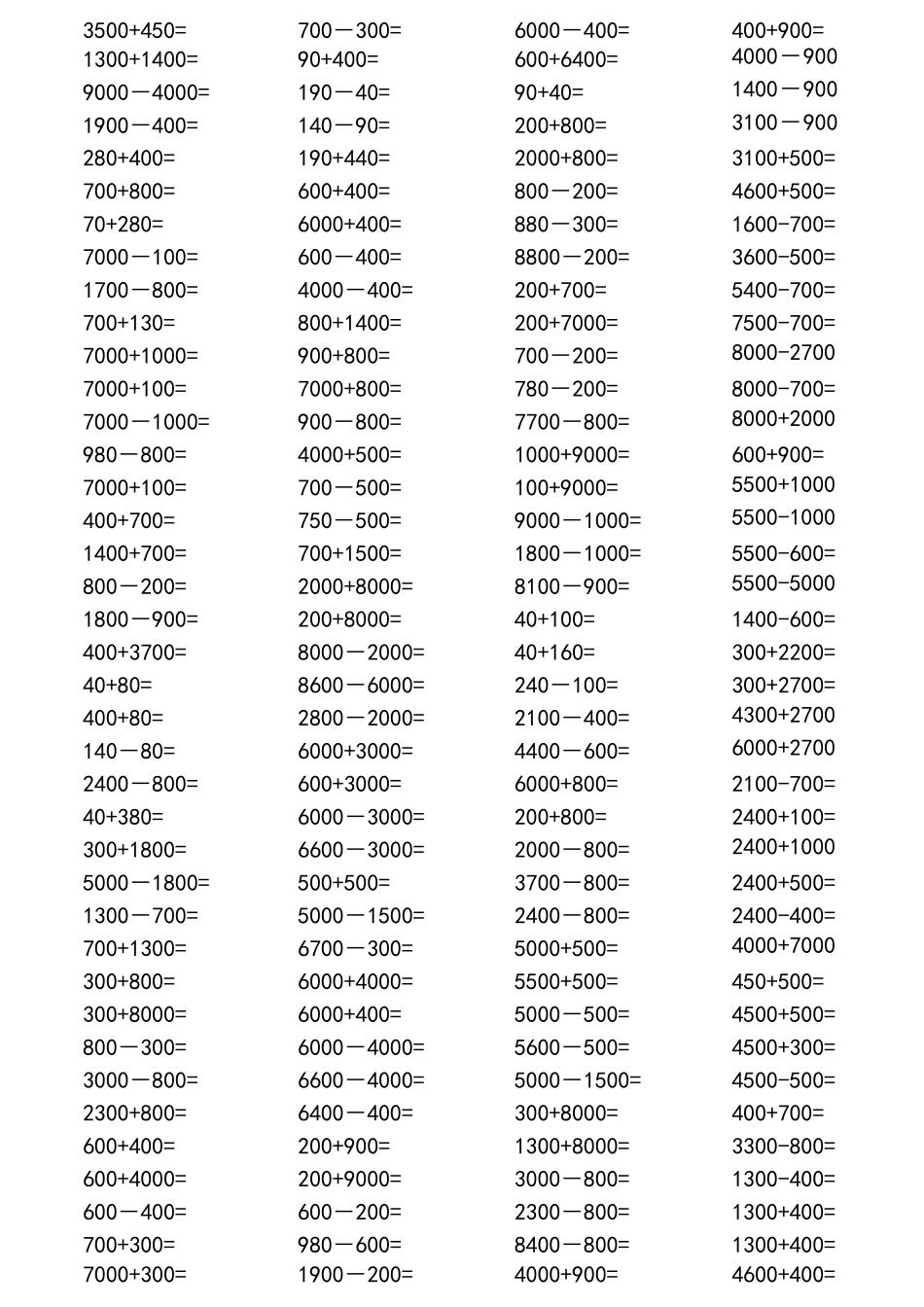 3500+450=
1300+1400=
9000—4000=
1900—400=
280+400=
700+800=
70+280=
7000—100=
1700—800=
700+130=
7000+1000=
7000+100=
7000—1000=
980—800=
7000+100=
400+700=
1400+700=
800—200=
1800—900=
400+3700=
40+80=
400+80=
140—80=
2400—800=
40+380=
300+1800=
5000—1800=
1300—700=
700+1300=
300+800=
300+8000=
800—300=
3000—800=
2300+800=
600+400=
600+4000=
600—400=
700+300=
7000+300=

700—300=
90+400=
190—40=
140—90=
190+440=
600+400=
6000+400=
600—400=
4000—400=
800+1400=
900+800=
7000+800=
900—800=
4000+500=
700—500=
750—500=
700+1500=
2000+8000=
200+8000=
8000—2000=
8600—6000=
2800—2000=
6000+3000=
600+3000=
6000—3000=
6600—3000=
500+500=
5000—1500=
6700—300=
6000+4000=
6000+400=
6000—4000=
6600—4000=
6400—400=
200+900=
200+9000=
600—200=
980—600=
1900—200=

6000—400=
600+6400=
90+40=
200+800=
2000+800=
800—200=
880—300=
8800—200=
200+700=
200+7000=
700—200=
780—200=
7700—800=
1000+9000=
100+9000=
9000—1000=
1800—1000=
8100—900=
40+100=
40+160=
240—100=
2100—400=
4400—600=
6000+800=
200+800=
2000—800=
3700—800=
2400—800=
5000+500=
5500+500=
5000—500=
5600—500=
5000—1500=
300+8000=
1300+8000=
3000—800=
2300—800=
8400—800=
4000+900=

400+900=
4000—900
1400—900
3100—900
3100+500=
4600+500=
1600-700=
3600-500=
5400-700=
7500-700=
8000-2700
8000-700=
8000+2000
600+900=
5500+1000
5500-1000
5500-600=
5500-5000
1400-600=
300+2200=
300+2700=
4300+2700
6000+2700
2100-700=
2400+100=
2400+1000
2400+500=
2400-400=
4000+7000
450+500=
4500+500=
4500+300=
4500-500=
400+700=
3300-800=
1300-400=
1300+400=
1300+400=
4600+400=